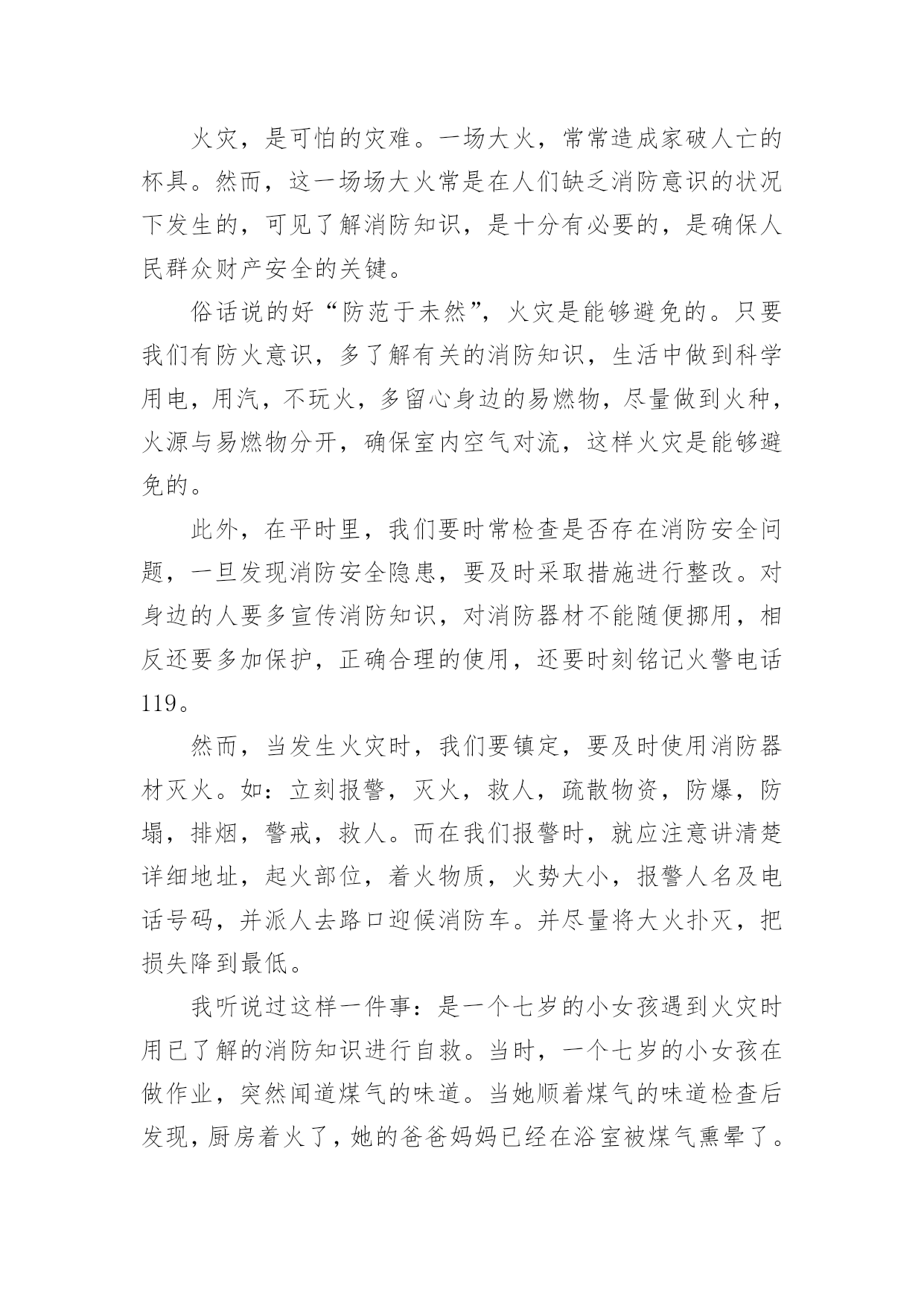 火灾，是可怕的灾难。一场大火，常常造成家破人亡的杯具。然而，这一场场大火常是在人们缺乏消防意识的状况下发生的，可见了解消防知识，是十分有必要的，是确保人民群众财产安全的关键。

俗话说的好“防范于未然”，火灾是能够避免的。只要我们有防火意识，多了解有关的消防知识，生活中做到科学用电，用汽，不玩火，多留心身边的易燃物，尽量做到火种，火源与易燃物分开，确保室内空气对流，这样火灾是能够避免的。

此外，在平时里，我们要时常检查是否存在消防安全问题，一旦发现消防安全隐患，要及时采取措施进行整改。对身边的人要多宣传消防知识，对消防器材不能随便挪用，相反还要多加保护，正确合理的使用，还要时刻铭记火警电话119。

然而，当发生火灾时，我们要镇定，要及时使用消防器材灭火。如：立刻报警，灭火，救人，疏散物资，防爆，防塌，排烟，警戒，救人。而在我们报警时，就应注意讲清楚详细地址，起火部位，着火物质，火势大小，报警人名及电话号码，并派人去路口迎候消防车。并尽量将大火扑灭，把损失降到最低。

我听说过这样一件事：是一个七岁的小女孩遇到火灾时用已了解的消防知识进行自救。当时，一个七岁的小女孩在做作业，突然闻道煤气的味道。当她顺着煤气的味道检查后发现，厨房着火了，她的爸爸妈妈已经在浴室被煤气熏晕了。